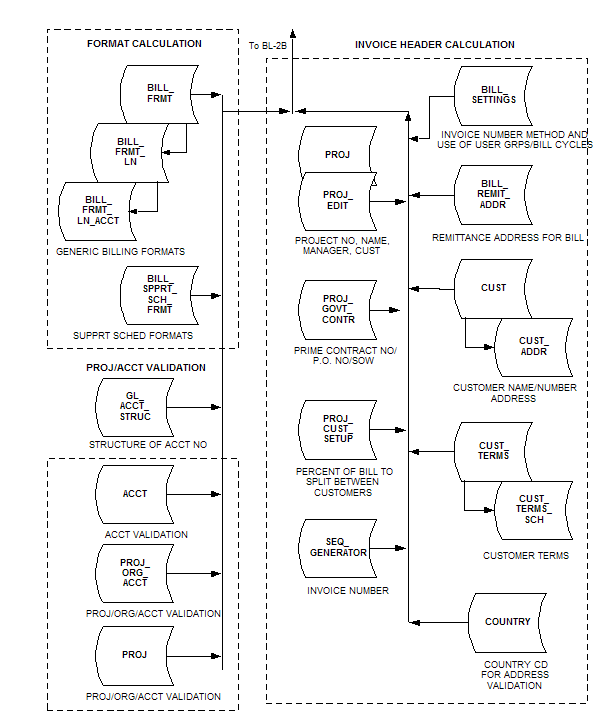 FORMAT CALCULATION

BILL_ FRMT

BILL_ FRMT_ LN

BILL_ FRMT_ LN_ACCT

GENERIC BILLING FORMATS

BILL_ SPPRT_ SCH_ FRMT

SUPPRT SCHED FORMATS

PROJ/ACCT VALIDATION

GL_ ACCT_ STRUC

STRUCTURE OF ACCT NO

ACCT

ACCT VALIDATION

PROJ_ ORG_ ACCT

PROJ/ORG/ACCT VALIDATION

PROJ

PROJ/ORG/ACCT VALIDATION

To BL-2B

INVOICE HEADER CALCULATION

PROJ

PROJ_ EDIT

PROJECT NO, NAME, MANAGER, CUST

PROJ_ GOVT_ CONTR

PRIME CONTRACT NO/ P.O. NO/SOW

PROJ_ CUST_ SETUP

PERCENT OF BILL TO SPLIT BETWEEN CUSTOMERS

SEQ_ GENERATOR

INVOICE NUMBER

BILL_ SETTINGS

INVOICE NUMBER METHOD AND USE OF USER GRPS/BILL CYCLES

BILL_ REMIT_ ADDR

REMITTANCE ADDRESS FOR BILL

CUST

CUST_ ADDR

CUSTOMER NAME/NUMBER ADDRESS

CUST_ TERMS

CUST_ TERMS_ SCH

CUSTOMER TERMS

COUNTRY

COUNTRY CD FOR ADDRESS VALIDATION